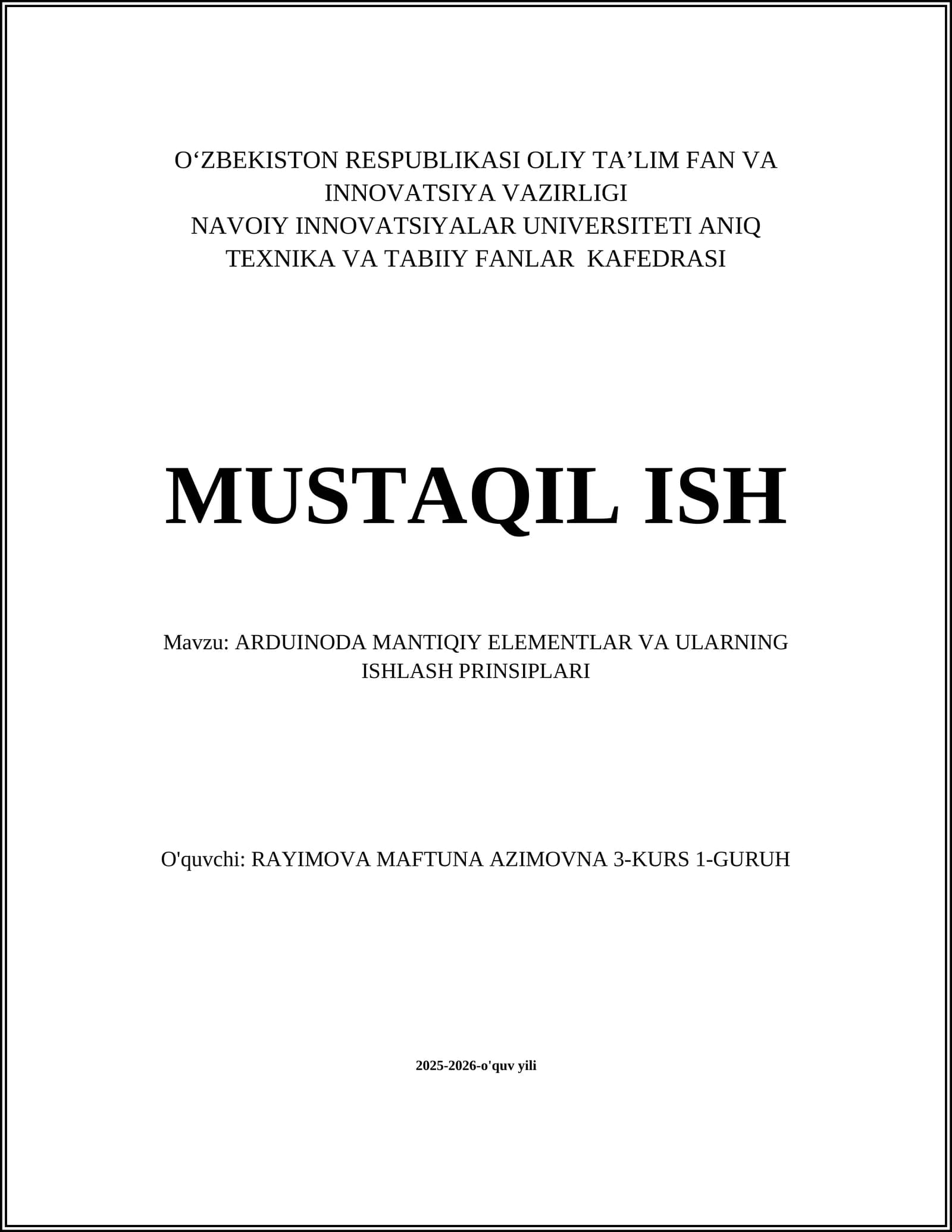 O‘ZBEKISTON RESPUBLIKASI OLIY TA’LIM FAN VA INNOVATSIYA VAZIRLIGI
NAVOIY INNOVATSIYALAR UNIVERSITETI ANIQ TEXNIKA VA TABIIY FANLAR KAFEDRASI

MUSTAQIL ISH

Mavzu: ARDUINODA MANTIQIY ELEMENTLAR VA ULARNING ISHLASH PRINSIPLARI

O'quvchi: RAYIMOVA MAFTUNA AZIMOVNA 3-KURS 1-GURUH

2025-2026-o'quv yili